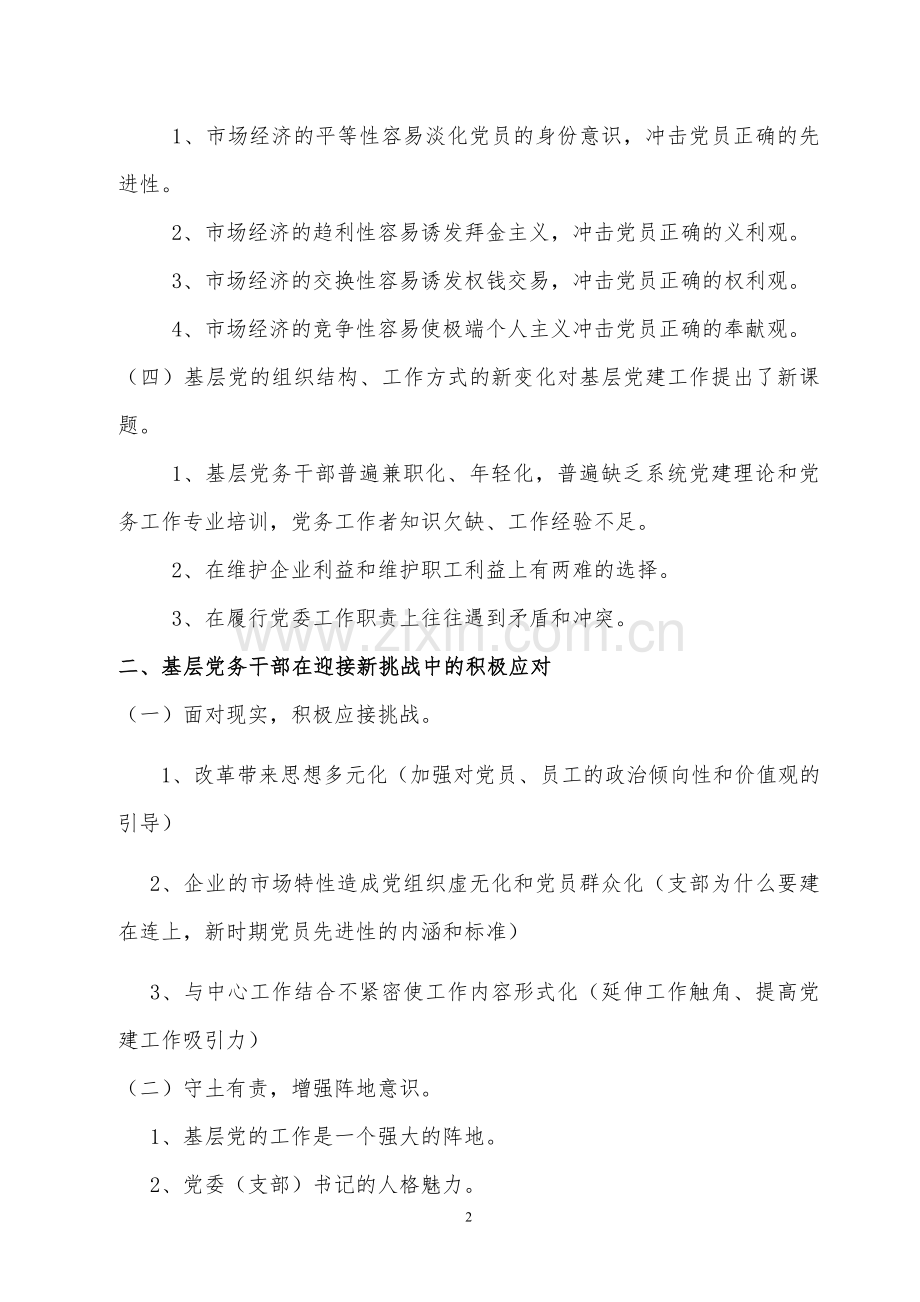 1、市场经济的平等性容易淡化党员的身份意识，冲击党员正确的先进性。

2、市场经济的趋利性容易诱发拜金主义，冲击党员正确的义利观。

3、市场经济的交换性容易诱发权钱交易，冲击党员正确的权利观。

4、市场经济的竞争性容易使极端个人主义冲击党员正确的奉献观。

（四）基层党的组织结构、工作方式的新变化对基层党建工作提出了新课题。

1、基层党务干部普遍兼职化、年轻化，普遍缺乏系统党建理论和党务工作专业培训，党务工作者知识欠缺、工作经验不足。

2、在维护企业利益和维护职工利益上有两难的选择。

3、在履行党委工作职责上往往遇到矛盾和冲突。

二、基层党务干部在迎接新挑战中的积极应对

（一）面对现实，积极应接挑战。

1、改革带来思想多元化（加强对党员、员工的政治倾向性和价值观的引导）

2、企业的市场特性造成党组织虚无化和党员群众化（支部为什么要建在连上，新时期党员先进性的内涵和标准）

3、与中心工作结合不紧密使工作内容形式化（延伸工作触角、提高党建工作吸引力）

（二）守土有责，增强阵地意识。

1、基层党的工作是一个强大的阵地。

2、党委（支部）书记的人格魅力。

2

www.zixin.com.cn